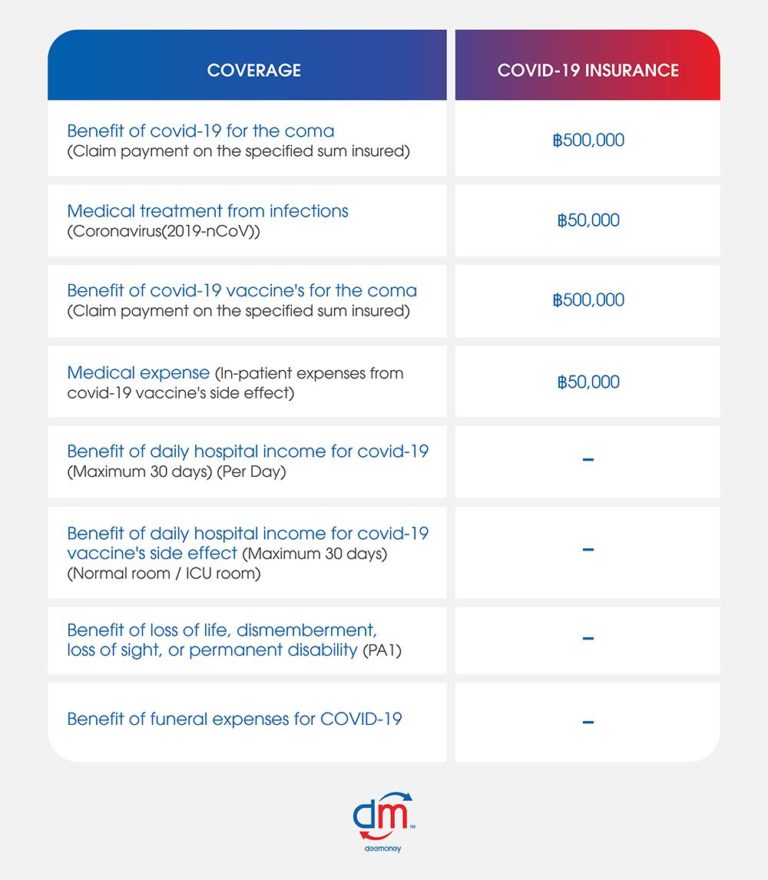 | COVERAGE | COVID-19 INSURANCE |
|---|---|
| Benefit of covid-19 for the coma (Claim payment on the specified sum insured) | ฿500,000 |
| Medical treatment from infections (Coronavirus(2019-nCoV)) | ฿50,000 |
| Benefit of covid-19 vaccine's for the coma (Claim payment on the specified sum insured) | ฿500,000 |
| Medical expense (In-patient expenses from covid-19 vaccine's side effect) | ฿50,000 |
| Benefit of daily hospital income for covid-19 (Maximum 30 days) (Per Day) | – |
| Benefit of daily hospital income for covid-19 vaccine's side effect (Maximum 30 days) (Normal room / ICU room) | – |
| Benefit of loss of life, dismemberment, loss of sight, or permanent disability (PA1) | – |
| Benefit of funeral expenses for COVID-19 | – |

dm
deemoney